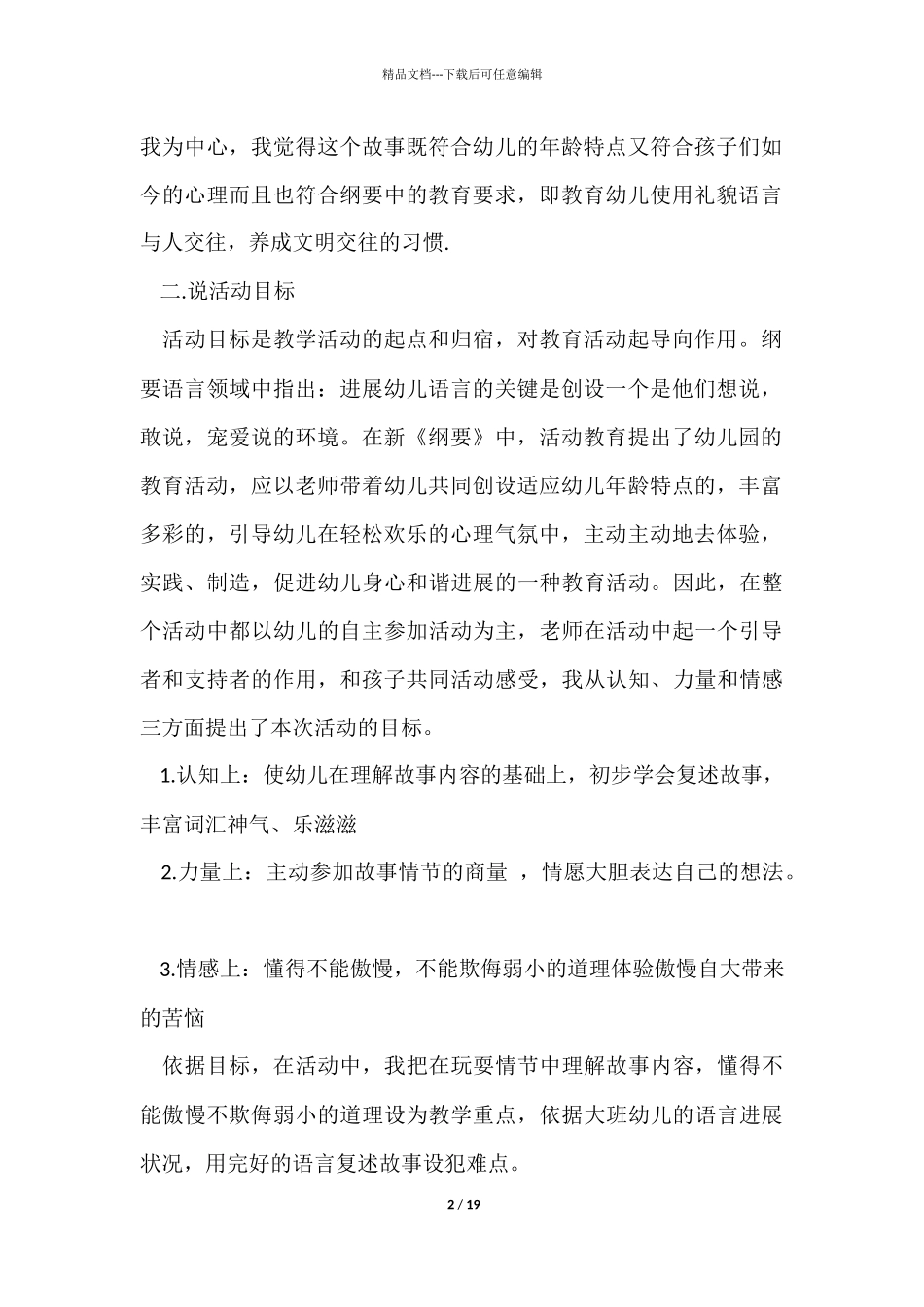 精品文档---下载后可任意编辑

我为中心，我觉得这个故事既符合幼儿的年龄特点又符合孩子们如今的心理而且也符合纲要中的教育要求，即教育幼儿使用礼貌语言与人交往，养成文明交往的习惯.

二.说活动目标

活动目标是教学活动的起点和归宿，对教育活动起导向作用。纲要语言领域中指出：进展幼儿语言的关键是创设一个是他们想说，敢说，宠爱说的环境。在新《纲要》中，活动教育提出了幼儿园的教育活动，应以老师带着幼儿共同创设适应幼儿年龄特点的，丰富多彩的，引导幼儿在轻松欢乐的心理气氛中，主动主动地去体验，实践、制造，促进幼儿身心和谐进展的一种教育活动。因此，在整个活动中都以幼儿的自主参加活动为主，老师在活动中起一个引导者和支持者的作用，和孩子共同活动感受，我从认知、力量和情感三方面提出了本次活动的目标。

1.认知上：使幼儿在理解故事内容的基础上，初步学会复述故事，丰富词汇神气、乐滋滋

2.力量上：主动参加故事情节的商量 ，情愿大胆表达自己的想法。

3.情感上：懂得不能傲慢，不能欺侮弱小的道理体验傲慢自大带来的苦恼

依据目标，在活动中，我把在玩耍情节中理解故事内容，懂得不能傲慢不欺侮弱小的道理设为教学重点，依据大班幼儿的语言进展状况，用完好的语言复述故事设犯难点。

2 / 19